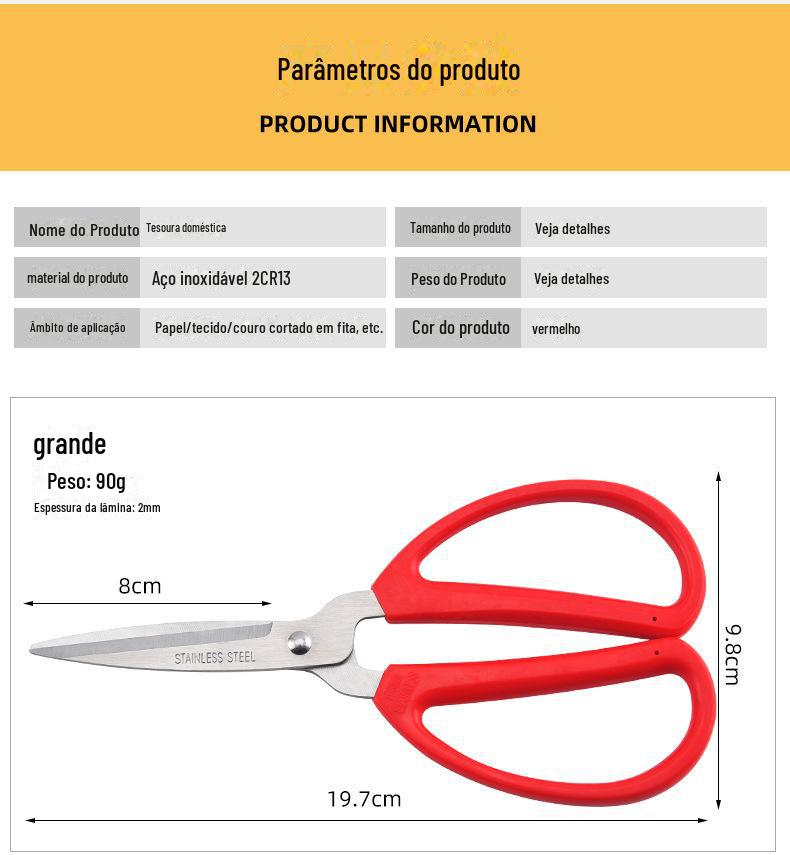 Parâmetros do produto

PRODUCT INFORMATION

| Nome do Produto | Tesoura doméstica | Tamanho do produto | Veja detalhes |
|---|---|---|---|
| material do produto | Aço inoxidável 2CR13 | Peso do Produto | Veja detalhes |
| Âmbito de aplicação | Papel/tecido/couro cortado em fita, etc. | Cor do produto | vermelho |

grande

Peso: 90g

Espessura da lâmina: 2mm

8cm

STAINLESS STEEL

9.8cm

19.7cm